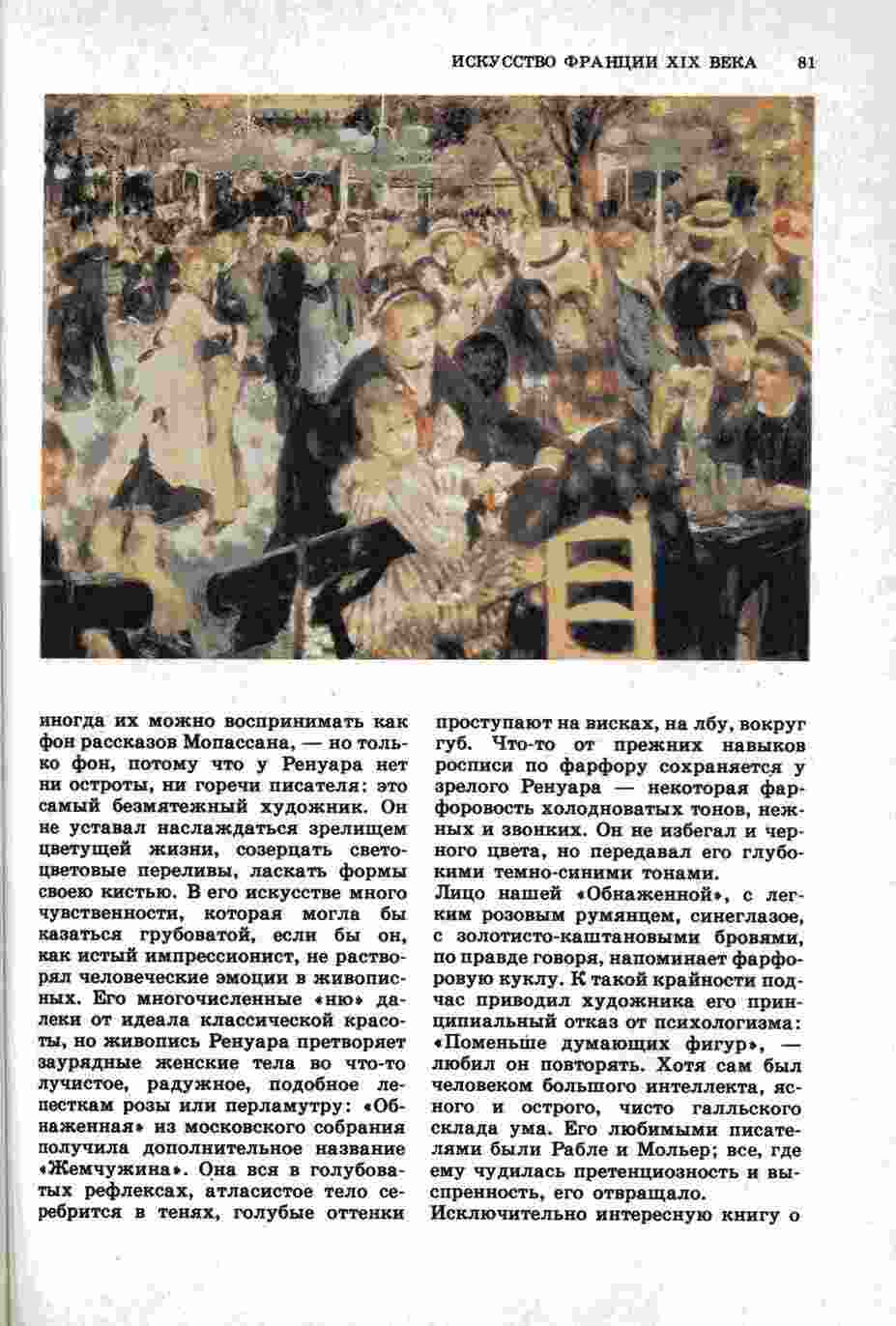 ИСКУССТВО ФРАНЦИИ XIX ВЕКА 81

иногда их можно воспринимать как фон рассказов Мопассана, — но только фон, потому что у Ренуара нет ни остроты, ни горечи писателя: это самый безмятежный художник. Он не уставал наслаждаться зрелищем цветущей жизни, созерцать светоцветовые переливы, ласкать формы своею кистью. В его искусстве много чувственности, которая могла бы казаться грубоватой, если бы он, как истый импрессионист, не растворял человеческие эмоции в живописных. Его многочисленные «ню» далеки от идеала классической красоты, но живопись Ренуара претворяет заурядные женские тела во что-то лучистое, радужное, подобное лепесткам розы или перламутру: «Обнаженная» из московского собрания получила дополнительное название «Жемчужина». Она вся в голубоватых рефлексах, атласистое тело серебрится в тенях, голубые оттенки проступают на висках, на лбу, вокруг губ. Что-то от прежних навыков росписи по фарфору сохраняется у зрелого Ренуара — некоторая фарфоровость холодноватых тонов, нежных и звонких. Он не избегал и черного цвета, но передавал его глубокими темно-синими тонами.

Лицо нашей «Обнаженной», с легким розовым румянцем, синеглазое, с золотисто-каштановыми бровями, по правде говоря, напоминает фарфоровую куклу. К такой крайности подчас приводил художника его принципиальный отказ от психологизма: «Поменьше думающих фигур», — любил он повторять. Хотя сам был человеком большого интеллекта, ясного и острого, чисто галльского склада ума. Его любимыми писателями были Рабле и Мольер; все, где ему чудилась претенциозность и выспренность, его отвращало.

Исключительно интересную книгу о